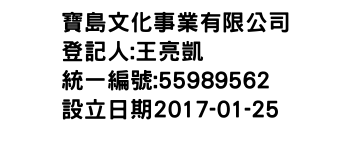 寶島文化事業有限公司
登記人:王亮凱
統一編號:55989562
設立日期2017-01-25